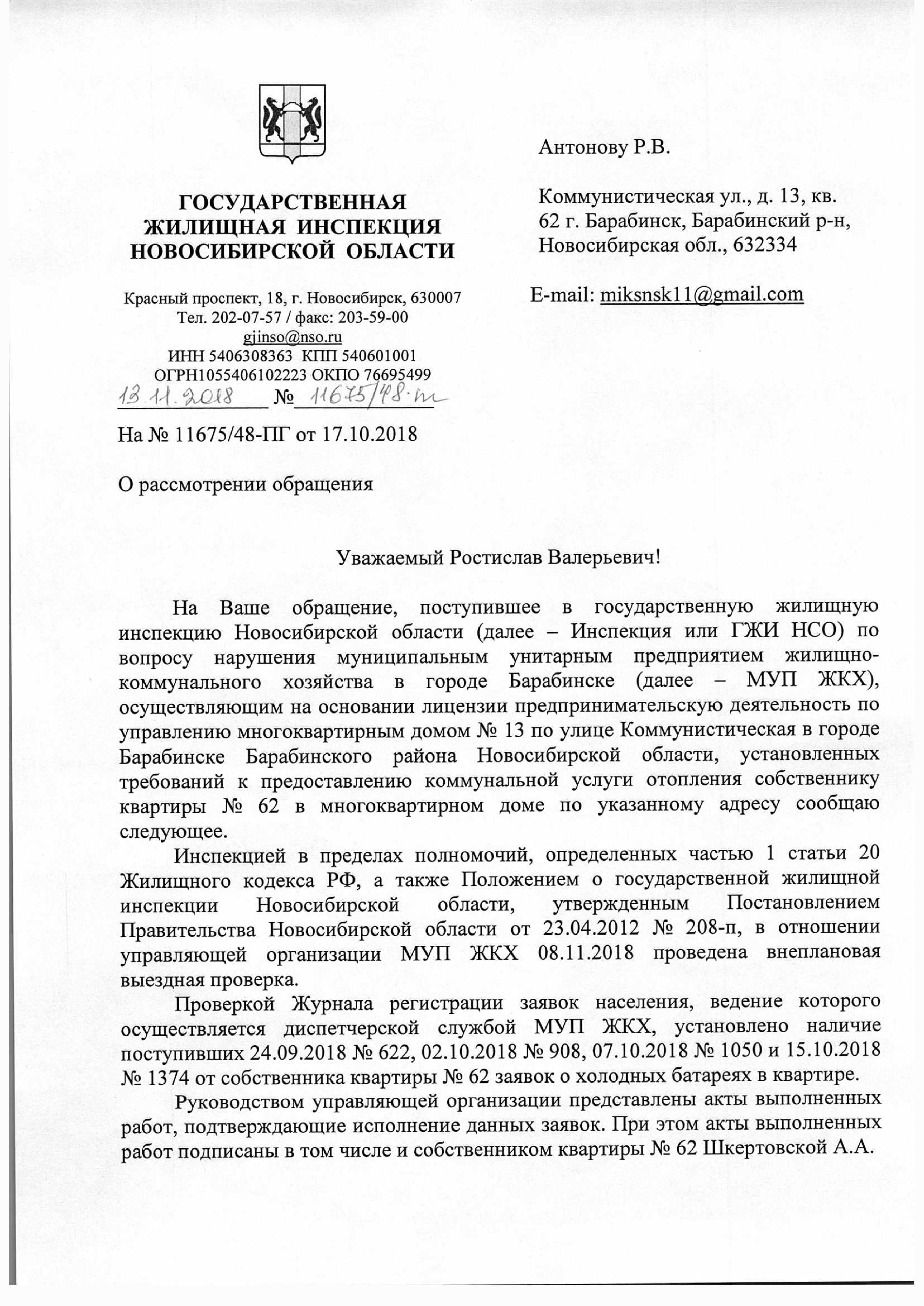 ГОСУДАРСТВЕННАЯ ЖИЛИЩНАЯ ИНСПЕКЦИЯ НОВОСИБИРСКОЙ ОБЛАСТИ

Красный проспект, 18, г. Новосибирск, 630007
Тел. 202-07-57 / факс: 203-59-00
gjinso@nso.ru
ИНН 5406308363 КПП 540601001
ОГРН1055406102223 ОКПО 76695499
13.11.2018 № 11675/48-пг

На № 11675/48-ПГ от 17.10.2018

О рассмотрении обращения

Антонову Р.В.

Коммунистическая ул., д. 13, кв. 62 г. Барабинск, Барабинский р-н, Новосибирская обл., 632334

E-mail: miksnsk11@gmail.com

Уважаемый Ростислав Валерьевич!

На Ваше обращение, поступившее в государственную жилищную инспекцию Новосибирской области (далее – Инспекция или ГЖИ НСО) по вопросу нарушения муниципальным унитарным предприятием жилищно-коммунального хозяйства в городе Барабинске (далее – МУП ЖКХ), осуществляющим на основании лицензии предпринимательскую деятельность по управлению многоквартирным домом № 13 по улице Коммунистическая в городе Барабинске Барабинского района Новосибирской области, установленных требований к предоставлению коммунальной услуги отопления собственнику квартиры № 62 в многоквартирном доме по указанному адресу сообщаю следующее.

Инспекцией в пределах полномочий, определенных частью 1 статьи 20 Жилищного кодекса РФ, а также Положением о государственной жилищной инспекции Новосибирской области, утвержденным Постановлением Правительства Новосибирской области от 23.04.2012 № 208-п, в отношении управляющей организации МУП ЖКХ 08.11.2018 проведена внеплановая выездная проверка.

Проверкой Журнала регистрации заявок населения, ведение которого осуществляется диспетчерской службой МУП ЖКХ, установлено наличие поступивших 24.09.2018 № 622, 02.10.2018 № 908, 07.10.2018 № 1050 и 15.10.2018 № 1374 от собственника квартиры № 62 заявок о холодных батареях в квартире.

Руководством управляющей организации представлены акты выполненных работ, подтверждающие исполнение данных заявок. При этом акты выполненных работ подписаны в том числе и собственником квартиры № 62 Шкертовской А.А.